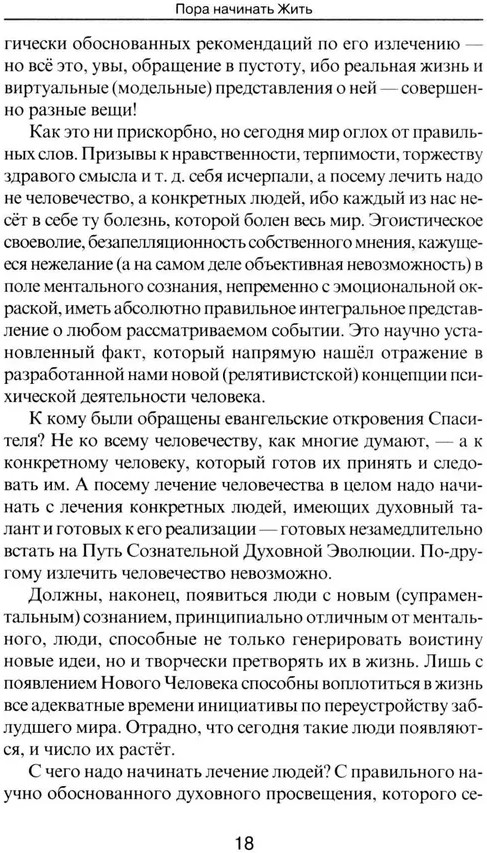 Пора начинать Жить

гически обоснованных рекомендаций по его излечению — но всё это, увы, обращение в пустоту, ибо реальная жизнь и виртуальные (модельные) представления о ней — совершенно разные вещи!

Как это ни прискорбно, но сегодня мир оглох от правильных слов. Призывы к нравственности, терпимости, торжеству здравого смысла и т. д. себя исчерпали, а посему лечить надо не человечество, а конкретных людей, ибо каждый из нас несёт в себе ту болезнь, которой болен весь мир. Эгоистическое своеволие, безапелляционность собственного мнения, кажущееся нежелание (а на самом деле объективная невозможность) в поле ментального сознания, непременно с эмоциональной окраской, иметь абсолютно правильное интегральное представление о любом рассматриваемом событии. Это научно установленный факт, который напрямую нашёл отражение в разработанной нами новой (релятивистской) концепции психической деятельности человека.

К кому были обращены евангельские откровения Спасителя? Не ко всему человечеству, как многие думают, — а к конкретному человеку, который готов их принять и следовать им. А посему лечение человечества в целом надо начинать с лечения конкретных людей, имеющих духовный талант и готовых к его реализации — готовых незамедлительно встать на Путь Сознательной Духовной Эволюции. По-другому излечить человечество невозможно.

Должны, наконец, появиться люди с новым (супраментальным) сознанием, принципиально отличным от ментального, люди, способные не только генерировать воистину новые идеи, но и творчески претворять их в жизнь. Лишь с появлением Нового Человека способны воплотиться в жизнь все адекватные времени инициативы по переустройству заблудшего мира. Отрадно, что сегодня такие люди появляются, и число их растёт.

С чего надо начинать лечение людей? С правильного научно обоснованного духовного просвещения, которого се-

18